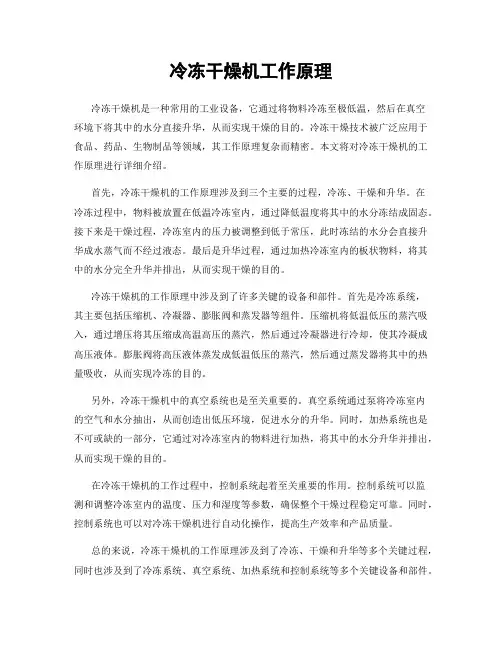 冷冻干燥机工作原理

冷冻干燥机是一种常用的工业设备，它通过将物料冷冻至极低温，然后在真空环境下将其中的水分直接升华，从而实现干燥的目的。冷冻干燥技术被广泛应用于食品、药品、生物制品等领域，其工作原理复杂而精密。本文将对冷冻干燥机的工作原理进行详细介绍。

首先，冷冻干燥机的工作原理涉及到三个主要的过程，冷冻、干燥和升华。在冷冻过程中，物料被放置在低温冷冻室内，通过降低温度将其中的水分冻结成固态。接下来是干燥过程，冷冻室内的压力被调整到低于常压，此时冻结的水分会直接升华成水蒸气而不经过液态。最后是升华过程，通过加热冷冻室内的板状物料，将其中的水分完全升华并排出，从而实现干燥的目的。

冷冻干燥机的工作原理中涉及到了许多关键的设备和部件。首先是冷冻系统，其主要包括压缩机、冷凝器、膨胀阀和蒸发器等组件。压缩机将低温低压的蒸汽吸入，通过增压将其压缩成高温高压的蒸汽，然后通过冷凝器进行冷却，使其冷凝成高压液体。膨胀阀将高压液体蒸发成低温低压的蒸汽，然后通过蒸发器将其中的热量吸收，从而实现冷冻的目的。

另外，冷冻干燥机中的真空系统也是至关重要的。真空系统通过泵将冷冻室内的空气和水分抽出，从而创造出低压环境，促进水分的升华。同时，加热系统也是不可或缺的一部分，它通过对冷冻室内的物料进行加热，将其中的水分升华并排出，从而实现干燥的目的。

在冷冻干燥机的工作过程中，控制系统起着至关重要的作用。控制系统可以监测和调整冷冻室内的温度、压力和湿度等参数，确保整个干燥过程稳定可靠。同时，控制系统也可以对冷冻干燥机进行自动化操作，提高生产效率和产品质量。

总的来说，冷冻干燥机的工作原理涉及到了冷冻、干燥和升华等多个关键过程，同时也涉及到了冷冻系统、真空系统、加热系统和控制系统等多个关键设备和部件。